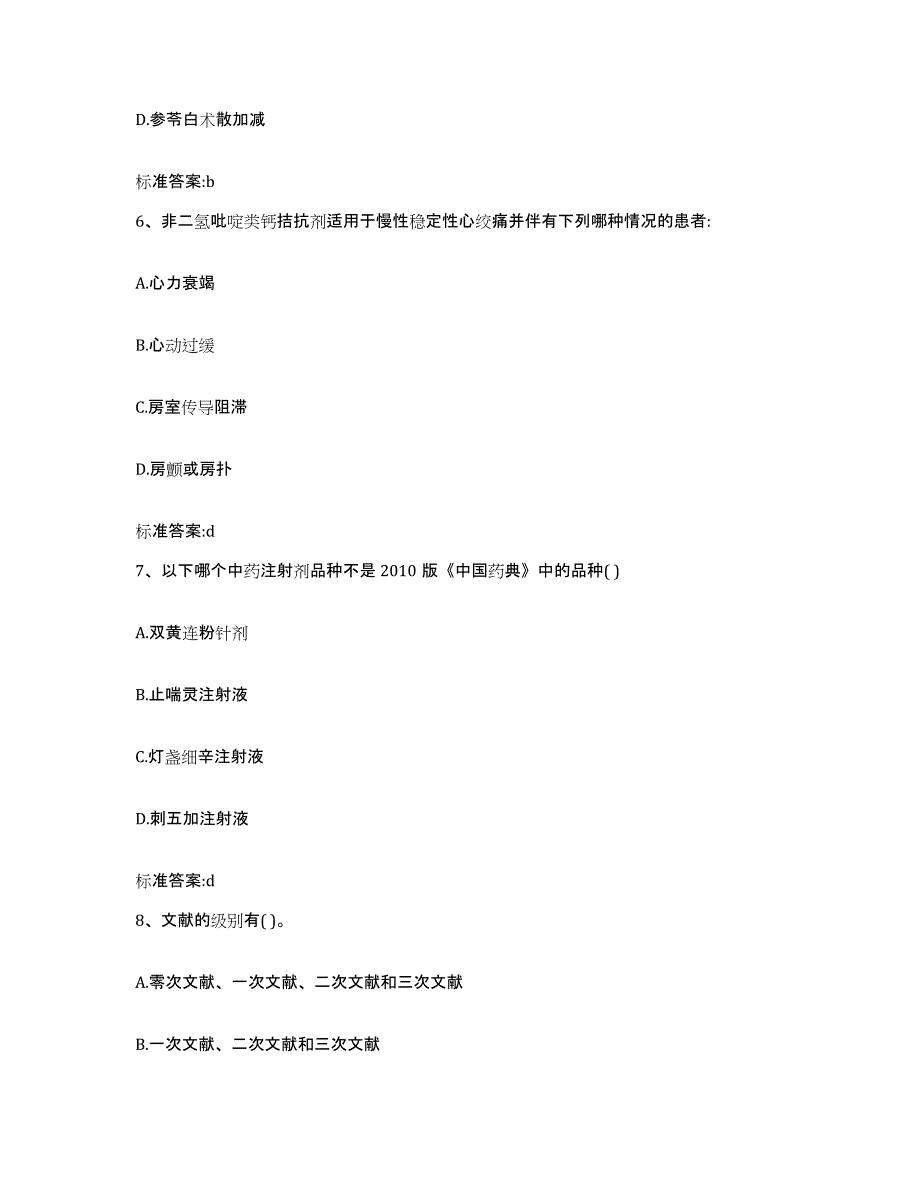 D.参苓白术散加减

标准答案:b

6、非二氢吡啶类钙拮抗剂适用于慢性稳定性心绞痛并伴有下列哪种情况的患者:

A.心力衰竭

B.心动过缓

C.房室传导阻滞

D.房颤或房扑

标准答案:d

7、以下哪个中药注射剂品种不是 2010 版《中国药典》中的品种( )

A.双黄连粉针剂

B.止喘灵注射液

C.灯盏细辛注射液

D.刺五加注射液

标准答案:d

8、文献的级别有( )。

A.零次文献、一次文献、二次文献和三次文献

B.一次文献、二次文献和三次文献